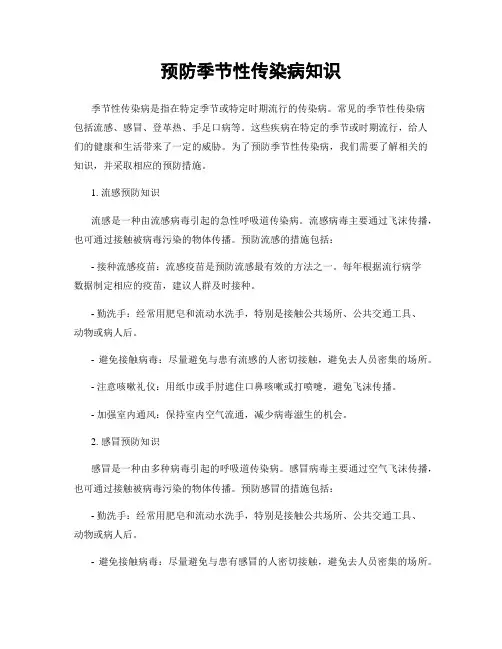 预防季节性传染病知识

季节性传染病是指在特定季节或特定时期流行的传染病。常见的季节性传染病包括流感、感冒、登革热、手足口病等。这些疾病在特定的季节或时期流行，给人们的健康和生活带来了一定的威胁。为了预防季节性传染病，我们需要了解相关的知识，并采取相应的预防措施。

1. 流感预防知识

流感是一种由流感病毒引起的急性呼吸道传染病。流感病毒主要通过飞沫传播，也可通过接触被病毒污染的物体传播。预防流感的措施包括：

- 接种流感疫苗：流感疫苗是预防流感最有效的方法之一。每年根据流行病学数据制定相应的疫苗，建议人群及时接种。

- 勤洗手：经常用肥皂和流动水洗手，特别是接触公共场所、公共交通工具、动物或病人后。

- 避免接触病毒：尽量避免与患有流感的人密切接触，避免去人员密集的场所。

- 注意咳嗽礼仪：用纸巾或手肘遮住口鼻咳嗽或打喷嚏，避免飞沫传播。

- 加强室内通风：保持室内空气流通，减少病毒滋生的机会。

2. 感冒预防知识

感冒是一种由多种病毒引起的呼吸道传染病。感冒病毒主要通过空气飞沫传播，也可通过接触被病毒污染的物体传播。预防感冒的措施包括：

- 勤洗手：经常用肥皂和流动水洗手，特别是接触公共场所、公共交通工具、动物或病人后。

- 避免接触病毒：尽量避免与患有感冒的人密切接触，避免去人员密集的场所。